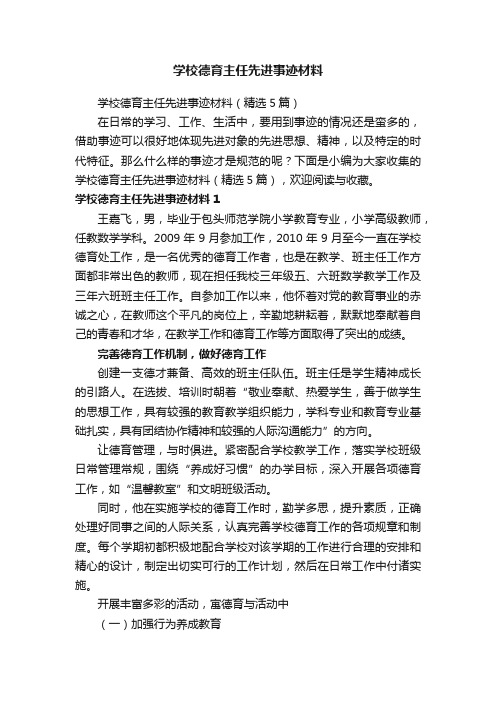 学校德育主任先进事迹材料

学校德育主任先进事迹材料（精选5篇）

在日常的学习、工作、生活中，要用到事迹的情况还是蛮多的，借助事迹可以很好地体现先进对象的先进思想、精神，以及特定的时代特征。那么什么样的事迹才是规范的呢？下面是小编为大家收集的学校德育主任先进事迹材料（精选5篇），欢迎阅读与收藏。

学校德育主任先进事迹材料1

王嘉飞，男，毕业于包头师范学院小学教育专业，小学高级教师，任教数学学科。2009年9月参加工作，2010年9月至今一直在学校德育处工作，是一名优秀的德育工作者，也是在教学、班主任工作方面都非常出色的教师，现在担任我校三年级五、六班数学教学工作及三年六班班主任工作。自参加工作以来，他怀着对党的教育事业的赤诚之心，在教师这个平凡的岗位上，辛勤地耕耘着，默默地奉献着自己的青春和才华，在教学工作和德育工作等方面取得了突出的成绩。

完善德育工作机制，做好德育工作

创建一支德才兼备、高效的班主任队伍。班主任是学生精神成长的引路人。在选拔、培训时朝着“敬业奉献、热爱学生，善于做学生的思想工作，具有较强的教育教学组织能力，学科专业和教育专业基础扎实，具有团结协作精神和较强的人际沟通能力”的方向。

让德育管理，与时俱进。紧密配合学校教学工作，落实学校班级日常管理常规，围绕“养成好习惯”的办学目标，深入开展各项德育工作，如“温馨教室”和文明班级活动。

同时，他在实施学校的德育工作时，勤学多思，提升素质，正确处理好同事之间的人际关系，认真完善学校德育工作的各项规章和制度。每个学期初都积极地配合学校对该学期的工作进行合理的安排和精心的设计，制定出切实可行的工作计划，然后在日常工作中付诸实施。

开展丰富多彩的活动，寓德育与活动中

（一）加强行为养成教育